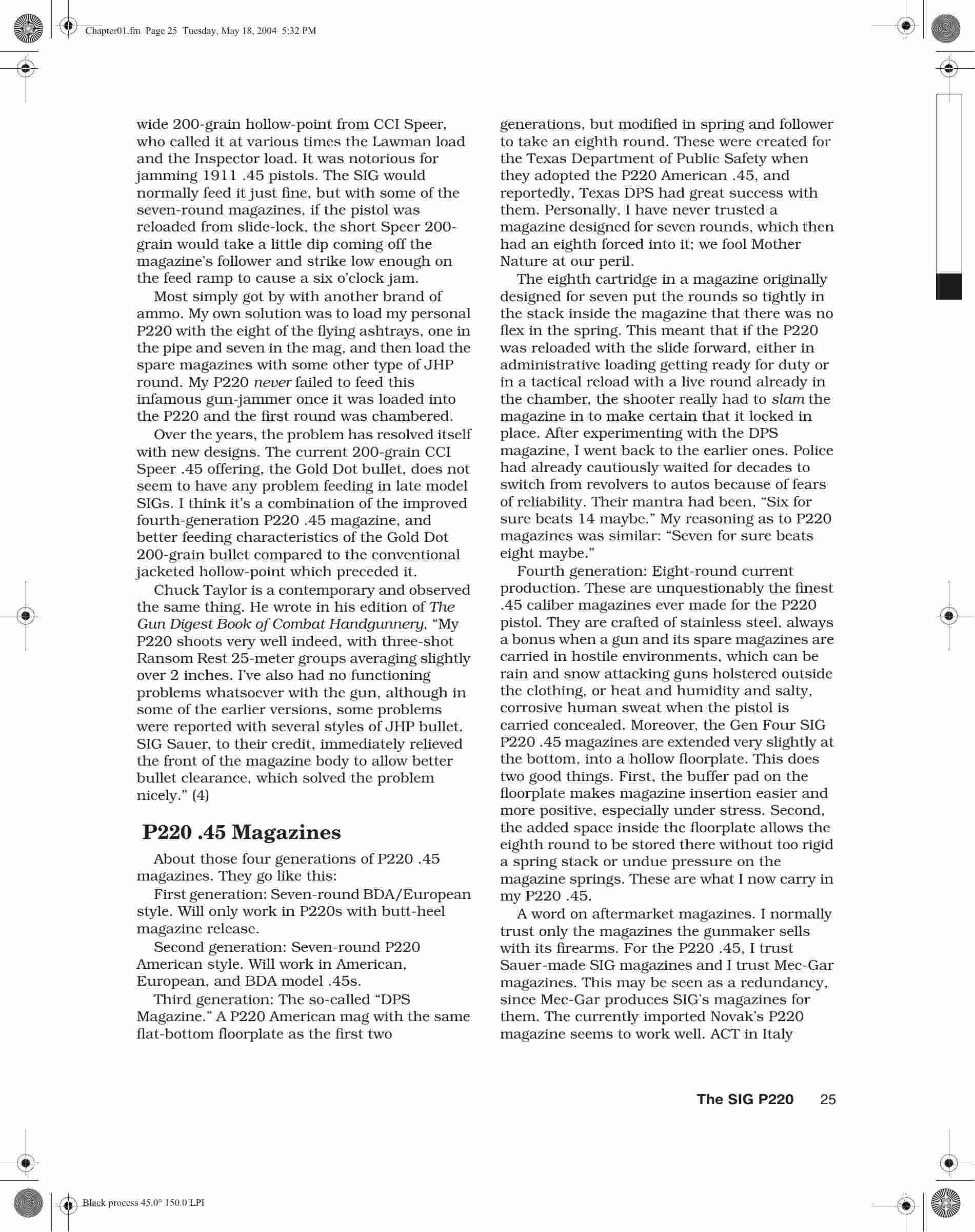 Chapter01.fm Page 25 Tuesday, May 18, 2004 5:32 PM

wide 200-grain hollow-point from CCI Speer, who called it at various times the Lawman load and the Inspector load. It was notorious for jamming 1911 .45 pistols. The SIG would normally feed it just fine, but with some of the seven-round magazines, if the pistol was reloaded from slide-lock, the short Speer 200-grain would take a little dip coming off the magazine's follower and strike low enough on the feed ramp to cause a six o'clock jam.

Most simply got by with another brand of ammo. My own solution was to load my personal P220 with the eight of the flying ashtrays, one in the pipe and seven in the mag, and then load the spare magazines with some other type of JHP round. My P220 never failed to feed this infamous gun-jammer once it was loaded into the P220 and the first round was chambered.

Over the years, the problem has resolved itself with new designs. The current 200-grain CCI Speer .45 offering, the Gold Dot bullet, does not seem to have any problem feeding in late model SIGs. I think it's a combination of the improved fourth-generation P220 .45 magazine, and better feeding characteristics of the Gold Dot 200-grain bullet compared to the conventional jacketed hollow-point which preceded it.

Chuck Taylor is a contemporary and observed the same thing. He wrote in his edition of The Gun Digest Book of Combat Handgunnery, "My P220 shoots very well indeed, with three-shot Ransom Rest 25-meter groups averaging slightly over 2 inches. I've also had no functioning problems whatsoever with the gun, although in some of the earlier versions, some problems were reported with several styles of JHP bullet. SIG Sauer, to their credit, immediately relieved the front of the magazine body to allow better bullet clearance, which solved the problem nicely." (4)

P220 .45 Magazines

About those four generations of P220 .45 magazines. They go like this:

First generation: Seven-round BDA/European style. Will only work in P220s with butt-heel magazine release.

Second generation: Seven-round P220 American style. Will work in American, European, and BDA model .45s.

Third generation: The so-called "DPS Magazine." A P220 American mag with the same flat-bottom floorplate as the first two generations, but modified in spring and follower to take an eighth round. These were created for the Texas Department of Public Safety when they adopted the P220 American .45, and reportedly, Texas DPS had great success with them. Personally, I have never trusted a magazine designed for seven rounds, which then had an eighth forced into it; we fool Mother Nature at our peril.

The eighth cartridge in a magazine originally designed for seven put the rounds so tightly in the stack inside the magazine that there was no flex in the spring. This meant that if the P220 was reloaded with the slide forward, either in administrative loading getting ready for duty or in a tactical reload with a live round already in the chamber, the shooter really had to slam the magazine in to make certain that it locked in place. After experimenting with the DPS magazine, I went back to the earlier ones. Police had already cautiously waited for decades to switch from revolvers to autos because of fears of reliability. Their mantra had been, "Six for sure beats 14 maybe." My reasoning as to P220 magazines was similar: "Seven for sure beats eight maybe."

Fourth generation: Eight-round current production. These are unquestionably the finest .45 caliber magazines ever made for the P220 pistol. They are crafted of stainless steel, always a bonus when a gun and its spare magazines are carried in hostile environments, which can be rain and snow attacking guns holstered outside the clothing, or heat and humidity and salty, corrosive human sweat when the pistol is carried concealed. Moreover, the Gen Four SIG P220 .45 magazines are extended very slightly at the bottom, into a hollow floorplate. This does two good things. First, the buffer pad on the floorplate makes magazine insertion easier and more positive, especially under stress. Second, the added space inside the floorplate allows the eighth round to be stored there without too rigid a spring stack or undue pressure on the magazine springs. These are what I now carry in my P220 .45.

A word on aftermarket magazines. I normally trust only the magazines the gunmaker sells with its firearms. For the P220 .45, I trust Sauer-made SIG magazines and I trust Mec-Gar magazines. This may be seen as a redundancy, since Mec-Gar produces SIG's magazines for them. The currently imported Novak's P220 magazine seems to work well. ACT in Italy

The SIG P220 25

Black process 45.0° 150.0 LPI